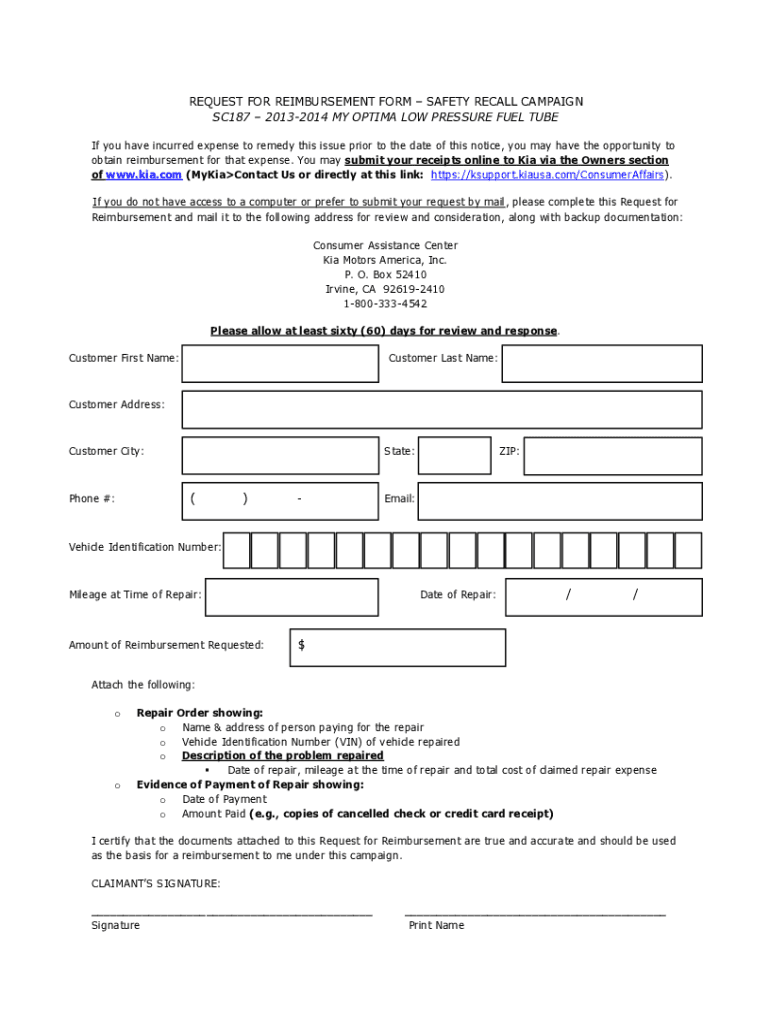 REQUEST FOR REIMBURSEMENT FORM – SAFETY RECALL CAMPAIGN
SC187 – 2013-2014 MY OPTIMA LOW PRESSURE FUEL TUBE

If you have incurred expense to remedy this issue prior to the date of this notice, you may have the opportunity to obtain reimbursement for that expense. You may submit your receipts online to Kia via the Owners section of www.kia.com (MyKia>Contact Us or directly at this link: https://ksupport.kiausa.com/ConsumerAffairs).

If you do not have access to a computer or prefer to submit your request by mail, please complete this Request for Reimbursement and mail it to the following address for review and consideration, along with backup documentation:

Consumer Assistance Center
Kia Motors America, Inc.
P. O. Box 52410
Irvine, CA 92619-2410
1-800-333-4542

Please allow at least sixty (60) days for review and response.

Customer First Name:
Customer Last Name:

Customer Address:

Customer City:
State:
ZIP:

Phone #: ( ) -
Email:

Vehicle Identification Number:

Mileage at Time of Repair:
Date of Repair: / /

Amount of Reimbursement Requested: $

Attach the following:

o Repair Order showing:
 o Name & address of person paying for the repair
 o Vehicle Identification Number (VIN) of vehicle repaired
 o Description of the problem repaired
  ▪ Date of repair, mileage at the time of repair and total cost of claimed repair expense
o Evidence of Payment of Repair showing:
 o Date of Payment
 o Amount Paid (e.g., copies of cancelled check or credit card receipt)

I certify that the documents attached to this Request for Reimbursement are true and accurate and should be used as the basis for a reimbursement to me under this campaign.

CLAIMANT'S SIGNATURE:

Signature
Print Name